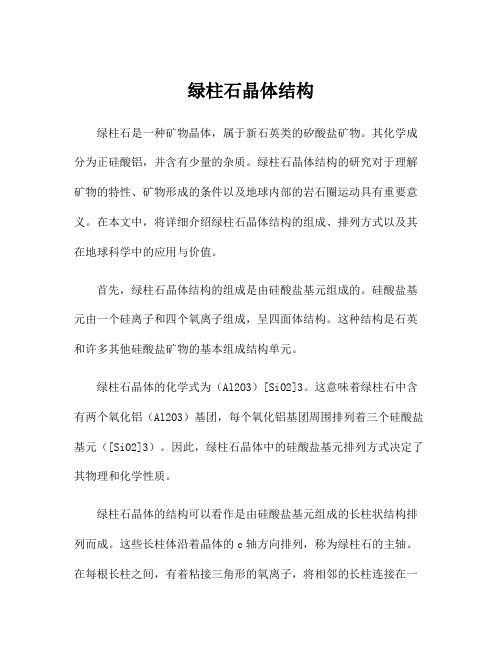 绿柱石晶体结构

绿柱石是一种矿物晶体，属于新石英类的矽酸盐矿物。其化学成分为正硅酸铝，并含有少量的杂质。绿柱石晶体结构的研究对于理解矿物的特性、矿物形成的条件以及地球内部的岩石圈运动具有重要意义。在本文中，将详细介绍绿柱石晶体结构的组成、排列方式以及其在地球科学中的应用与价值。

首先，绿柱石晶体结构的组成是由硅酸盐基元组成的。硅酸盐基元由一个硅离子和四个氧离子组成，呈四面体结构。这种结构是石英和许多其他硅酸盐矿物的基本组成结构单元。

绿柱石晶体的化学式为（Al2O3）[SiO2]3。这意味着绿柱石中含有两个氧化铝（Al2O3）基团，每个氧化铝基团周围排列着三个硅酸盐基元（[SiO2]3）。因此，绿柱石晶体中的硅酸盐基元排列方式决定了其物理和化学性质。

绿柱石晶体的结构可以看作是由硅酸盐基元组成的长柱状结构排列而成。这些长柱体沿着晶体的 c 轴方向排列，称为绿柱石的主轴。在每根长柱之间，有着粘接三角形的氧离子，将相邻的长柱连接在一